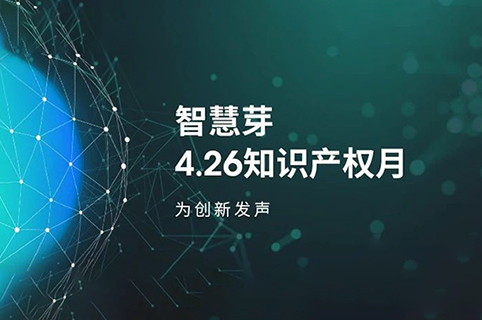 智慧芽
4.26知识产权月

为创新发声